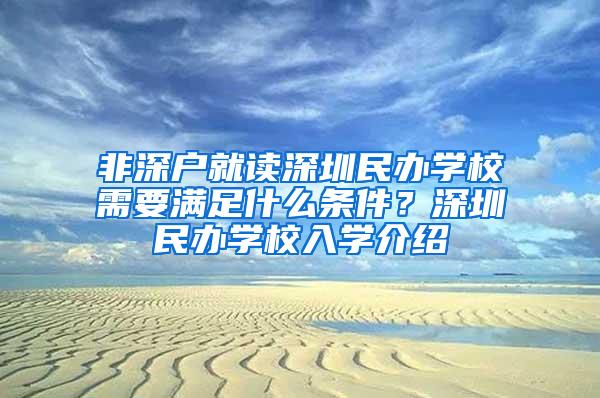 非深户就读深圳民办学校需要满足什么条件？深圳民办学校入学介绍